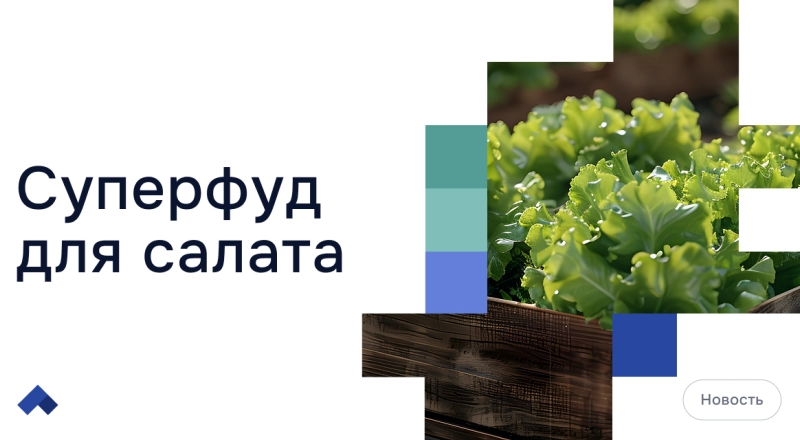 Суперфуд для салата

Новость